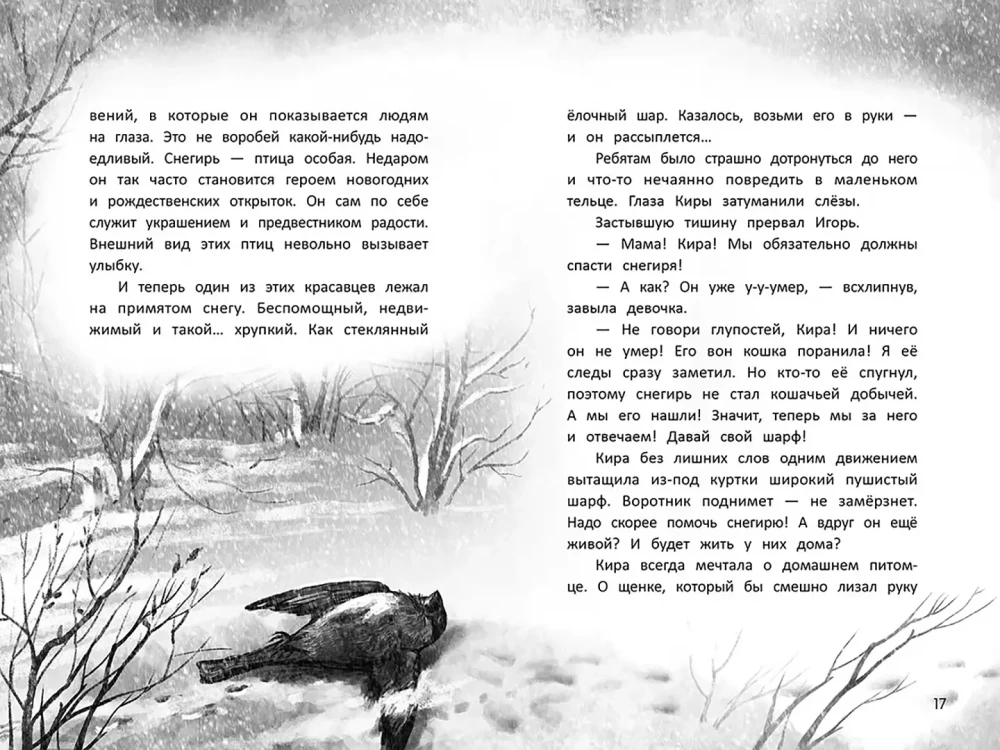 вений, в которые он показывается людям на глаза. Это не воробей какой-нибудь надоедливый. Снегирь — птица особая. Недаром он так часто становится героем новогодних и рождественских открыток. Он сам по себе служит украшением и предвестником радости. Внешний вид этих птиц невольно вызывает улыбку.

И теперь один из этих красавцев лежал на примятом снегу. Беспомощный, недвижимый и такой… хрупкий. Как стеклянный ёлочный шар. Казалось, возьми его в руки — и он рассыплется…

Ребятам было страшно дотронуться до него и что-то нечаянно повредить в маленьком тельце. Глаза Киры затуманили слёзы.

Застывшую тишину прервал Игорь.

— Мама! Кира! Мы обязательно должны спасти снегиря!

— А как? Он уже у-у-умер, — всхлипнув, завыла девочка.

— Не говори глупостей, Кира! И ничего он не умер! Его вон кошка поранила! Я её следы сразу заметил. Но кто-то её спугнул, поэтому снегирь не стал кошачьей добычей. А мы его нашли! Значит, теперь мы за него и отвечаем! Давай свой шарф!

Кира без лишних слов одним движением вытащила из-под куртки широкий пушистый шарф. Воротник поднимет — не замёрзнет. Надо скорее помочь снегирю! А вдруг он ещё живой? И будет жить у них дома?

Кира всегда мечтала о домашнем питомце. О щенке, который бы смешно лизал руку

17